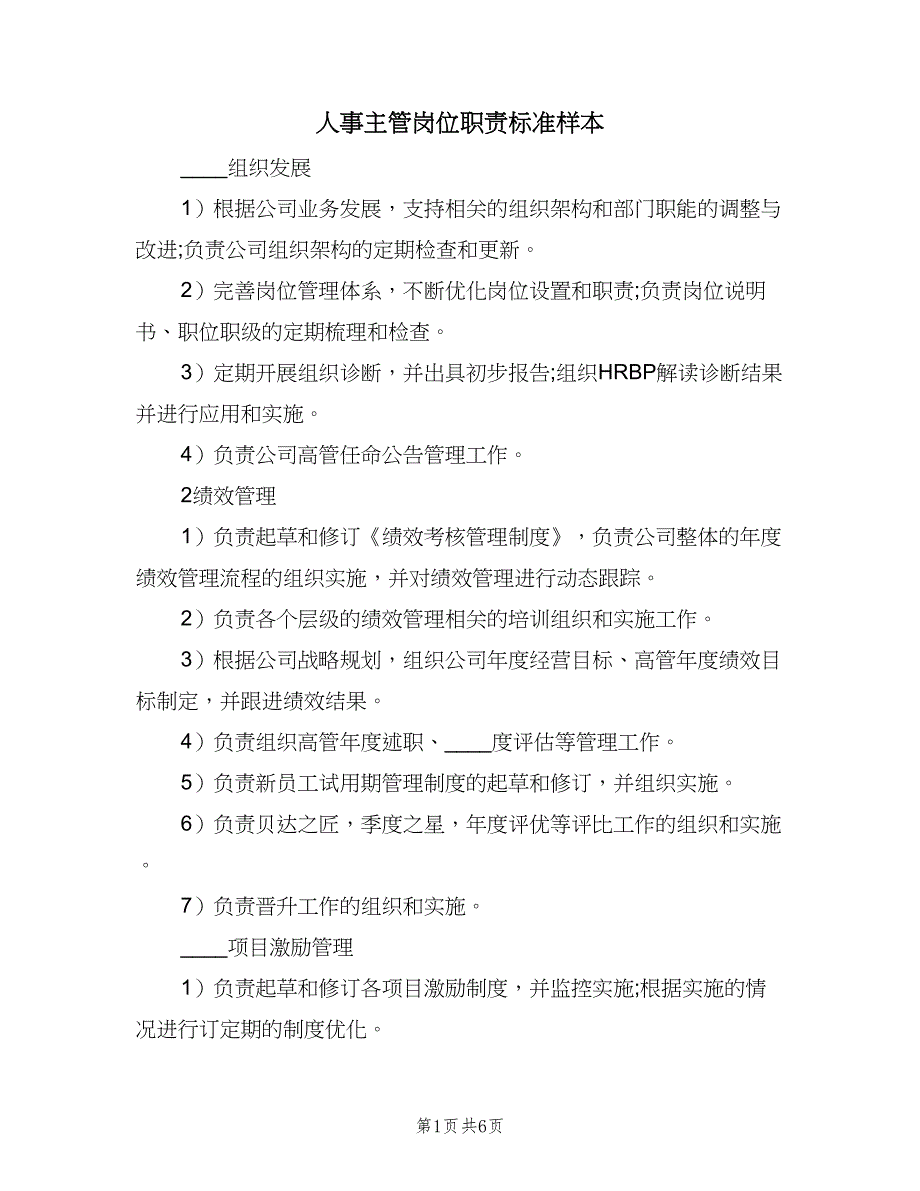 人事主管岗位职责标准样本

____组织发展

1）根据公司业务发展，支持相关的组织架构和部门职能的调整与改进;负责公司组织架构的定期检查和更新。

2）完善岗位管理体系，不断优化岗位设置和职责;负责岗位说明书、职位职级的定期梳理和检查。

3）定期开展组织诊断，并出具初步报告;组织HRBP解读诊断结果并进行应用和实施。

4）负责公司高管任命公告管理工作。

2绩效管理

1）负责起草和修订《绩效考核管理制度》，负责公司整体的年度绩效管理流程的组织实施，并对绩效管理进行动态跟踪。

2）负责各个层级的绩效管理相关的培训组织和实施工作。

3）根据公司战略规划，组织公司年度经营目标、高管年度绩效目标制定，并跟进绩效结果。

4）负责组织高管年度述职、____度评估等管理工作。

5）负责新员工试用期管理制度的起草和修订，并组织实施。

6）负责贝达之匠，季度之星，年度评优等评比工作的组织和实施。

7）负责晋升工作的组织和实施。

____项目激励管理

1）负责起草和修订各项目激励制度，并监控实施;根据实施的情况进行订定期的制度优化。

第1页 共6页